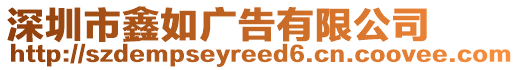 深圳市鑫如广告有限公司
http://szdempseyreed6.cn.coovee.com